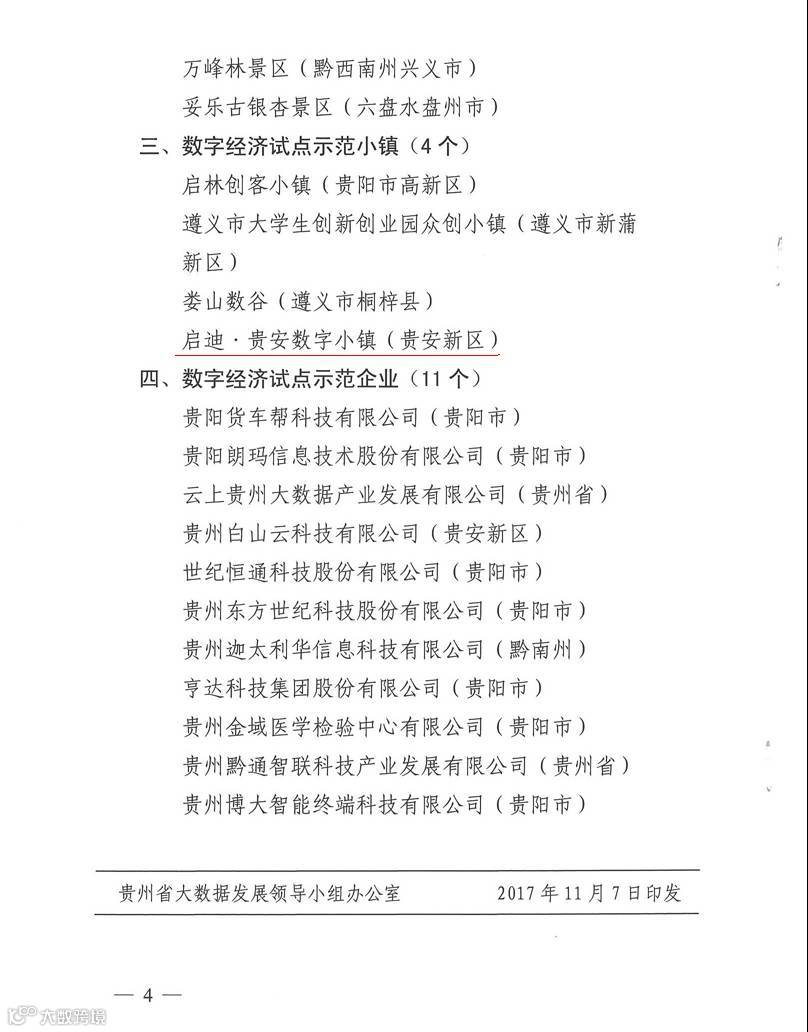 万峰林景区（黔西南州兴义市）
妥乐古银杏景区（六盘水盘州市）
三、数字经济试点示范小镇（4个）
启林创客小镇（贵阳市高新区）
遵义市大学生创新创业园众创小镇（遵义市新蒲新区）
娄山数谷（遵义市桐梓县）
启迪·贵安数字小镇（贵安新区）
四、数字经济试点示范企业（11个）
贵阳货车帮科技有限公司（贵阳市）
贵阳朗玛信息技术股份有限公司（贵阳市）
云上贵州大数据产业发展有限公司（贵州省）
贵州白山云科技有限公司（贵安新区）
世纪恒通科技股份有限公司（贵阳市）
贵州东方世纪科技股份有限公司（贵阳市）
贵州迦太利华信息科技有限公司（黔南州）
亨达科技集团股份有限公司（贵阳市）
贵州金域医学检验中心有限公司（贵阳市）
贵州黔通智联科技产业发展有限公司（贵州省）
贵州博大智能终端科技有限公司（贵阳市）

贵州省大数据发展领导小组办公室 2017年11月7日印发

— 4 —

大数跨境